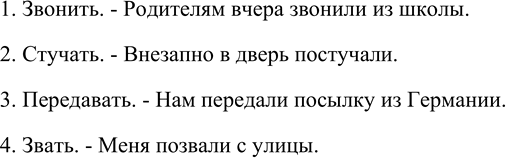 1. Звонить. - Родителям вчера звонили из школы.

2. Стучать. - Внезапно в дверь постучали.

3. Передавать. - Нам передали посылку из Германии.

4. Звать. - Меня позвали с улицы.